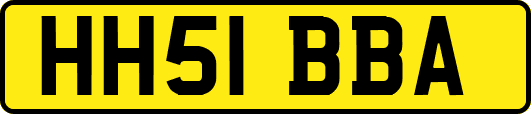 HH51 BBA